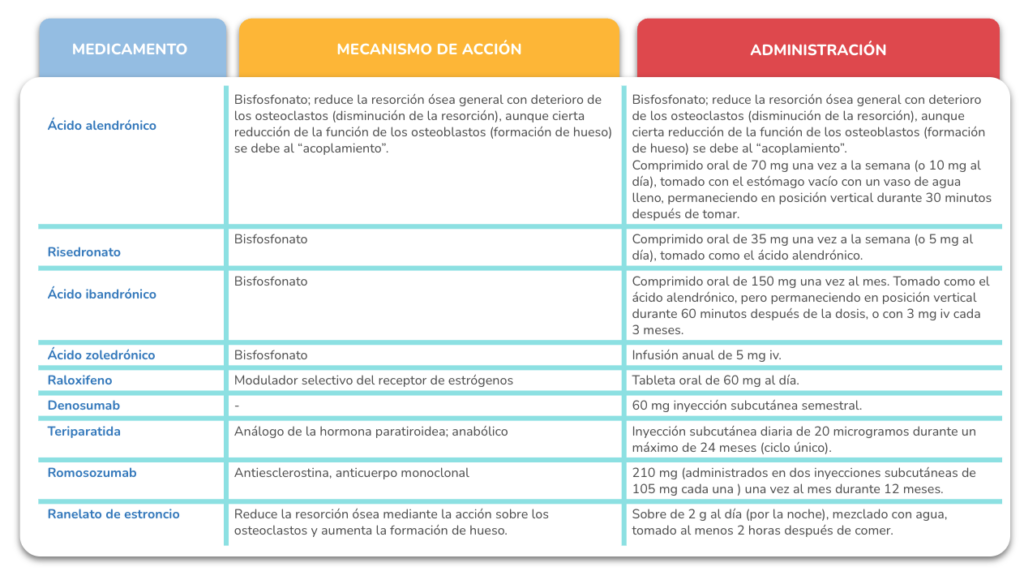 | MEDICAMENTO | MECANISMO DE ACCIÓN | ADMINISTRACIÓN |
|---|---|---|
| Ácido alendrónico | Bisfosfonato; reduce la resorción ósea general con deterioro de los osteoclastos (disminución de la resorción), aunque cierta reducción de la función de los osteoblastos (formación de hueso) se debe al "acoplamiento". | Bisfosfonato; reduce la resorción ósea general con deterioro de los osteoclastos (disminución de la resorción), aunque cierta reducción de la función de los osteoblastos (formación de hueso) se debe al "acoplamiento". Comprimido oral de 70 mg una vez a la semana (o 10 mg al día), tomado con el estómago vacío con un vaso de agua lleno, permaneciendo en posición vertical durante 30 minutos después de tomar. |
| Risedronato | Bisfosfonato | Comprimido oral de 35 mg una vez a la semana (o 5 mg al día), tomado como el ácido alendrónico. |
| Ácido ibandrónico | Bisfosfonato | Comprimido oral de 150 mg una vez al mes. Tomado como el ácido alendrónico, pero permaneciendo en posición vertical durante 60 minutos después de la dosis, o con 3 mg iv cada 3 meses. |
| Ácido zoledrónico | Bisfosfonato | Infusión anual de 5 mg iv. |
| Raloxifeno | Modulador selectivo del receptor de estrógenos | Tableta oral de 60 mg al día. |
| Denosumab | - | 60 mg inyección subcutánea semestral. |
| Teriparatida | Análogo de la hormona paratiroidea; anabólico | Inyección subcutánea diaria de 20 microgramos durante un máximo de 24 meses (ciclo único). |
| Romosozumab | Antiesclerostina, anticuerpo monoclonal | 210 mg (administrados en dos inyecciones subcutáneas de 105 mg cada una ) una vez al mes durante 12 meses. |
| Ranelato de estroncio | Reduce la resorción ósea mediante la acción sobre los osteoclastos y aumenta la formación de hueso. | Sobre de 2 g al día (por la noche), mezclado con agua, tomado al menos 2 horas después de comer. |